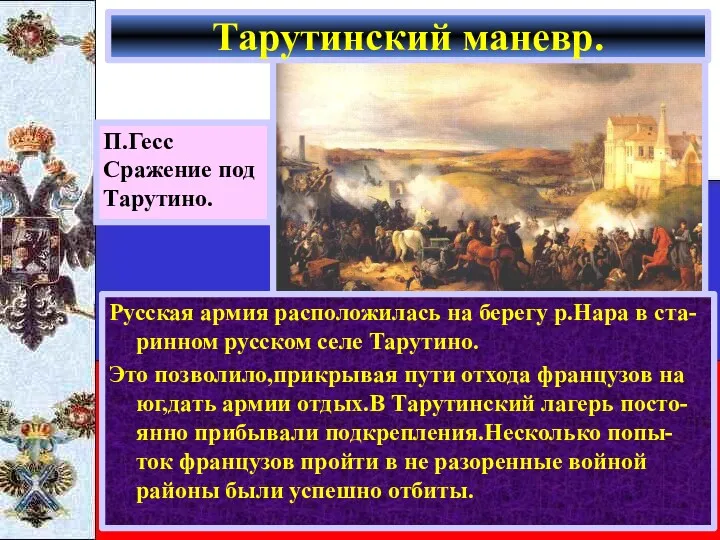 Тарутинский маневр.

П.Гесс Сражение под Тарутино.

Русская армия расположилась на берегу р.Нара в старинном русском селе Тарутино.

Это позволило,прикрывая пути отхода французов на юг,дать армии отдых.В Тарутинский лагерь постоянно прибывали подкрепления.Несколько попыток французов пройти в не разоренные войной районы были успешно отбиты.